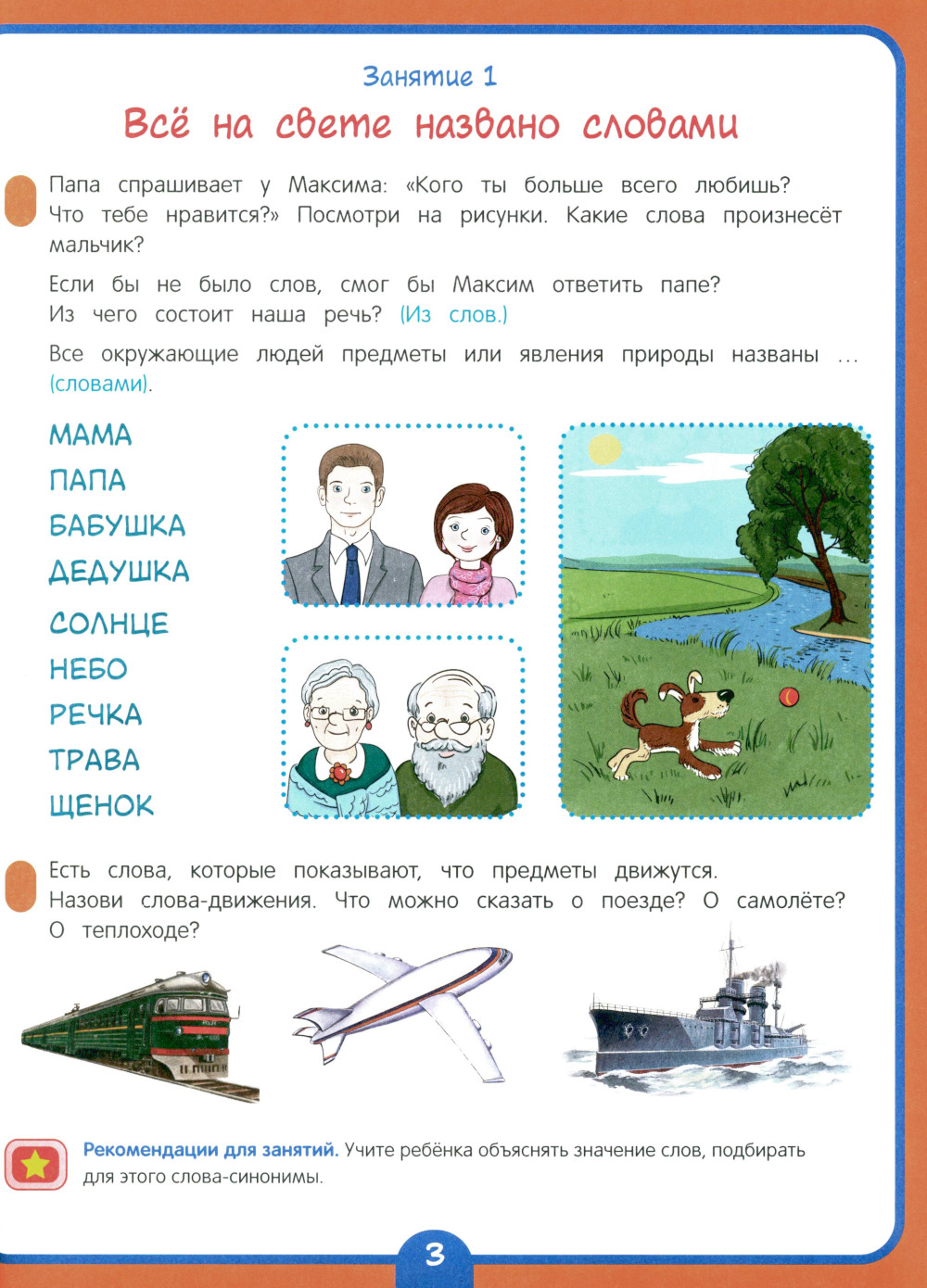 Занятие 1

Всё на свете названо словами

Папа спрашивает у Максима: «Кого ты больше всего любишь? Что тебе нравится?» Посмотри на рисунки. Какие слова произнесёт мальчик?

Если бы не было слов, смог бы Максим ответить папе? Из чего состоит наша речь? (Из слов.)

Все окружающие людей предметы или явления природы названы … (словами).

МАМА
ПАПА
БАБУШКА
ДЕДУШКА
СОЛНЦЕ
НЕБО
РЕЧКА
ТРАВА
ЩЕНОК

Есть слова, которые показывают, что предметы движутся. Назови слова-движения. Что можно сказать о поезде? О самолёте? О теплоходе?

Рекомендации для занятий. Учите ребёнка объяснять значение слов, подбирать для этого слова-синонимы.

3